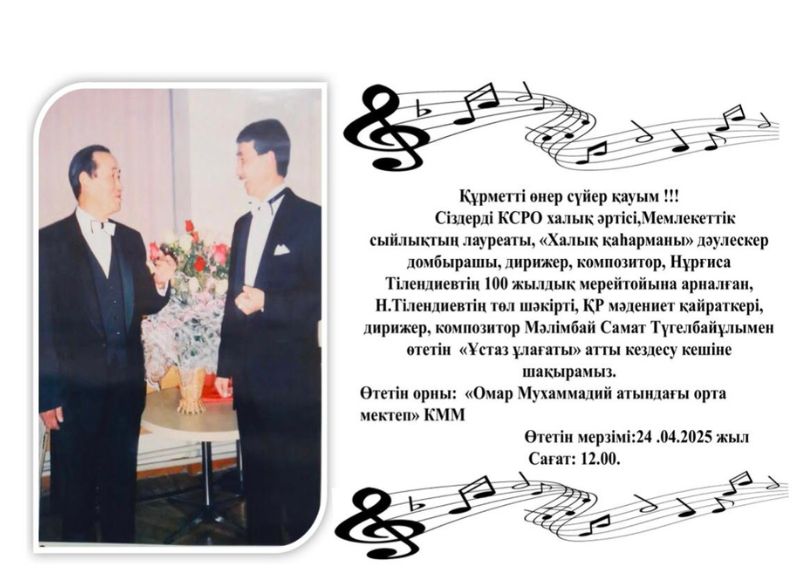 Құрметті өнер сүйер қауым !!!

Сіздерді КСРО халық әртісі,Мемлекеттік сыйлықтың лауреаты, «Халық қаһарманы» дәулескер домбырашы, дирижер, композитор, Нұрғиса Тілендиевтің 100 жылдық мерейтойына арналған, Н.Тілендиевтің төл шәкірті, ҚР мәдениет қайраткері, дирижер, композитор Мәлімбай Самат Түгелбайұлымен өтетін «Ұстаз ұлағаты» атты кездесу кешіне шақырамыз.

Өтетін орны: «Омар Мухаммадий атындағы орта мектеп» КММ

Өтетін мерзімі:24 .04.2025 жыл
Сағат: 12.00.